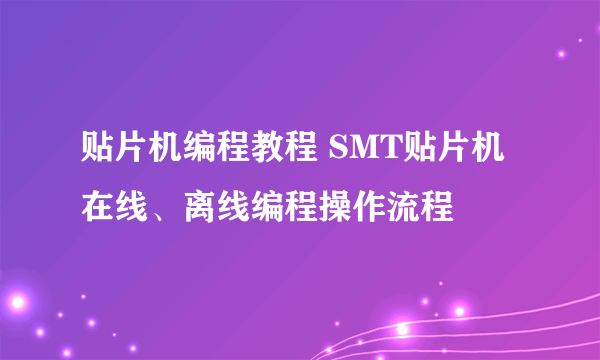 贴片机编程教程 SMT贴片机在线、离线编程操作流程